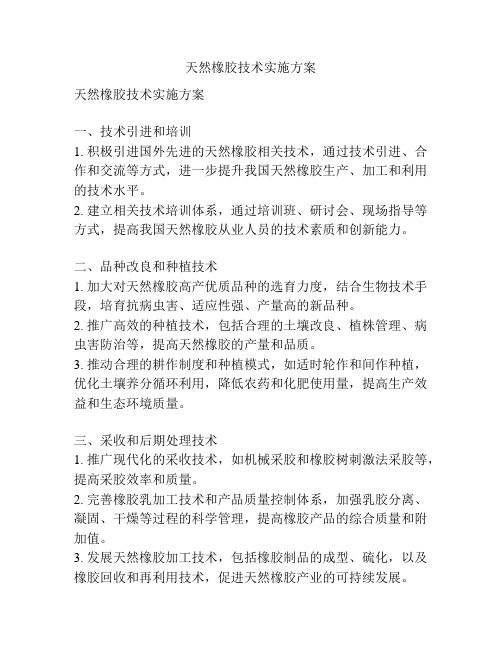 天然橡胶技术实施方案

天然橡胶技术实施方案

一、技术引进和培训
1. 积极引进国外先进的天然橡胶相关技术，通过技术引进、合作和交流等方式，进一步提升我国天然橡胶生产、加工和利用的技术水平。
2. 建立相关技术培训体系，通过培训班、研讨会、现场指导等方式，提高我国天然橡胶从业人员的技术素质和创新能力。

二、品种改良和种植技术
1. 加大对天然橡胶高产优质品种的选育力度，结合生物技术手段，培育抗病虫害、适应性强、产量高的新品种。
2. 推广高效的种植技术，包括合理的土壤改良、植株管理、病虫害防治等，提高天然橡胶的产量和品质。
3. 推动合理的耕作制度和种植模式，如适时轮作和间作种植，优化土壤养分循环利用，降低农药和化肥使用量，提高生产效益和生态环境质量。

三、采收和后期处理技术
1. 推广现代化的采收技术，如机械采胶和橡胶树刺激法采胶等，提高采胶效率和质量。
2. 完善橡胶乳加工技术和产品质量控制体系，加强乳胶分离、凝固、干燥等过程的科学管理，提高橡胶产品的综合质量和附加值。
3. 发展天然橡胶加工技术，包括橡胶制品的成型、硫化，以及橡胶回收和再利用技术，促进天然橡胶产业的可持续发展。